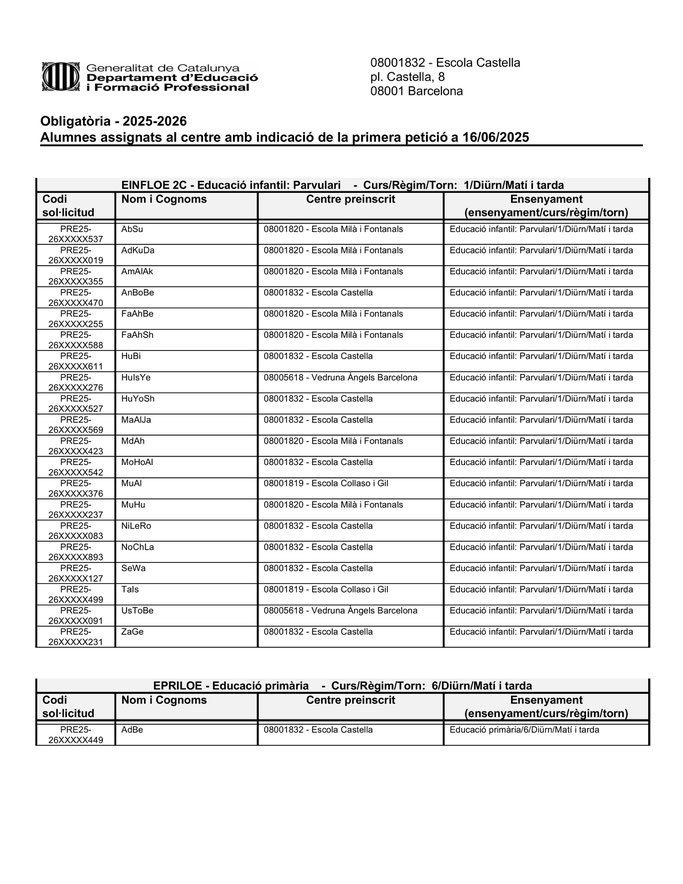 Generalitat de Catalunya
Departament d'Educació
i Formació Professional

08001832 - Escola Castella
pl. Castella, 8
08001 Barcelona

Obligatòria - 2025-2026
Alumnes assignats al centre amb indicació de la primera petició a 16/06/2025

EINFLOE 2C - Educació infantil: Parvulari - Curs/Règim/Torn: 1/Diürn/Matí i tarda

| Codi sol·licitud | Nom i Cognoms | Centre preinscrit | Ensenyament (ensenyament/curs/règim/torn) |
|---|---|---|---|
| PRE25-26XXXXX537 | AbSu | 08001820 - Escola Milà i Fontanals | Educació infantil: Parvulari/1/Diürn/Matí i tarda |
| PRE25-26XXXXX019 | AdKuDa | 08001820 - Escola Milà i Fontanals | Educació infantil: Parvulari/1/Diürn/Matí i tarda |
| PRE25-26XXXXX355 | AmAlAk | 08001820 - Escola Milà i Fontanals | Educació infantil: Parvulari/1/Diürn/Matí i tarda |
| PRE25-26XXXXX470 | AnBoBe | 08001832 - Escola Castella | Educació infantil: Parvulari/1/Diürn/Matí i tarda |
| PRE25-26XXXXX255 | FaAhBe | 08001820 - Escola Milà i Fontanals | Educació infantil: Parvulari/1/Diürn/Matí i tarda |
| PRE25-26XXXXX588 | FaAhSh | 08001820 - Escola Milà i Fontanals | Educació infantil: Parvulari/1/Diürn/Matí i tarda |
| PRE25-26XXXXX611 | HuBi | 08001832 - Escola Castella | Educació infantil: Parvulari/1/Diürn/Matí i tarda |
| PRE25-26XXXXX276 | HuIsYe | 08005618 - Vedruna Àngels Barcelona | Educació infantil: Parvulari/1/Diürn/Matí i tarda |
| PRE25-26XXXXX527 | HuYoSh | 08001832 - Escola Castella | Educació infantil: Parvulari/1/Diürn/Matí i tarda |
| PRE25-26XXXXX569 | MaAlJa | 08001832 - Escola Castella | Educació infantil: Parvulari/1/Diürn/Matí i tarda |
| PRE25-26XXXXX423 | MdAh | 08001820 - Escola Milà i Fontanals | Educació infantil: Parvulari/1/Diürn/Matí i tarda |
| PRE25-26XXXXX542 | MoHoAl | 08001832 - Escola Castella | Educació infantil: Parvulari/1/Diürn/Matí i tarda |
| PRE25-26XXXXX376 | MuAl | 08001819 - Escola Collaso i Gil | Educació infantil: Parvulari/1/Diürn/Matí i tarda |
| PRE25-26XXXXX237 | MuHu | 08001820 - Escola Milà i Fontanals | Educació infantil: Parvulari/1/Diürn/Matí i tarda |
| PRE25-26XXXXX083 | NiLeRo | 08001832 - Escola Castella | Educació infantil: Parvulari/1/Diürn/Matí i tarda |
| PRE25-26XXXXX893 | NoChLa | 08001832 - Escola Castella | Educació infantil: Parvulari/1/Diürn/Matí i tarda |
| PRE25-26XXXXX127 | SeWa | 08001832 - Escola Castella | Educació infantil: Parvulari/1/Diürn/Matí i tarda |
| PRE25-26XXXXX499 | TaIs | 08001819 - Escola Collaso i Gil | Educació infantil: Parvulari/1/Diürn/Matí i tarda |
| PRE25-26XXXXX091 | UsToBe | 08005618 - Vedruna Àngels Barcelona | Educació infantil: Parvulari/1/Diürn/Matí i tarda |
| PRE25-26XXXXX231 | ZaGe | 08001832 - Escola Castella | Educació infantil: Parvulari/1/Diürn/Matí i tarda |

EPRILOE - Educació primària - Curs/Règim/Torn: 6/Diürn/Matí i tarda

| Codi sol·licitud | Nom i Cognoms | Centre preinscrit | Ensenyament (ensenyament/curs/règim/torn) |
|---|---|---|---|
| PRE25-26XXXXX449 | AdBe | 08001832 - Escola Castella | Educació primària/6/Diürn/Matí i tarda |